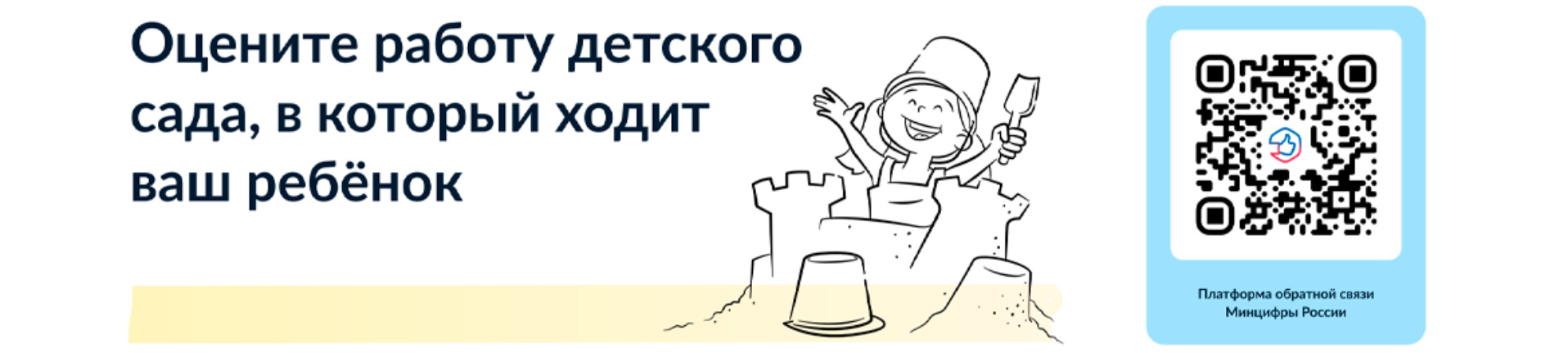 Оцените работу детского сада, в который ходит ваш ребёнок

Платформа обратной связи Минцифры России